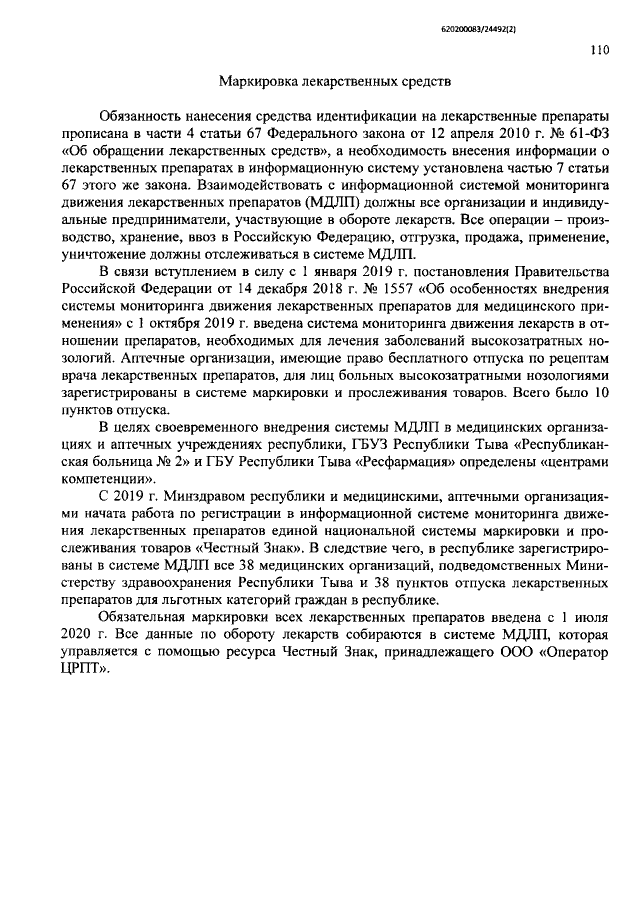 620200083/24492(2)

110

Маркировка лекарственных средств

Обязанность нанесения средства идентификации на лекарственные препараты прописана в части 4 статьи 67 Федерального закона от 12 апреля 2010 г. № 61-ФЗ «Об обращении лекарственных средств», а необходимость внесения информации о лекарственных препаратах в информационную систему установлена частью 7 статьи 67 этого же закона. Взаимодействовать с информационной системой мониторинга движения лекарственных препаратов (МДЛП) должны все организации и индивидуальные предприниматели, участвующие в обороте лекарств. Все операции – производство, хранение, ввоз в Российскую Федерацию, отгрузка, продажа, применение, уничтожение должны отслеживаться в системе МДЛП.

В связи вступлением в силу с 1 января 2019 г. постановления Правительства Российской Федерации от 14 декабря 2018 г. № 1557 «Об особенностях внедрения системы мониторинга движения лекарственных препаратов для медицинского применения» с 1 октября 2019 г. введена система мониторинга движения лекарств в отношении препаратов, необходимых для лечения заболеваний высокозатратных нозологий. Аптечные организации, имеющие право бесплатного отпуска по рецептам врача лекарственных препаратов, для лиц больных высокозатратными нозологиями зарегистрированы в системе маркировки и прослеживания товаров. Всего было 10 пунктов отпуска.

В целях своевременного внедрения системы МДЛП в медицинских организациях и аптечных учреждениях республики, ГБУЗ Республики Тыва «Республиканская больница № 2» и ГБУ Республики Тыва «Ресфармация» определены «центрами компетенции».

С 2019 г. Минздравом республики и медицинскими, аптечными организациями начата работа по регистрации в информационной системе мониторинга движения лекарственных препаратов единой национальной системы маркировки и прослеживания товаров «Честный Знак». В следствие чего, в республике зарегистрированы в системе МДЛП все 38 медицинских организаций, подведомственных Министерству здравоохранения Республики Тыва и 38 пунктов отпуска лекарственных препаратов для льготных категорий граждан в республике.

Обязательная маркировки всех лекарственных препаратов введена с 1 июля 2020 г. Все данные по обороту лекарств собираются в системе МДЛП, которая управляется с помощью ресурса Честный Знак, принадлежащего ООО «Оператор ЦРПТ».